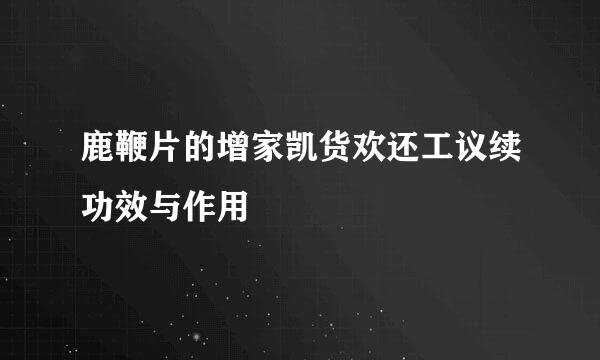 鹿鞭片的增家凯货欢还工议续功效与作用